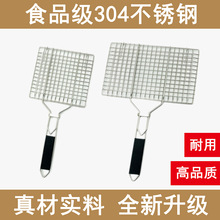 食品级304不锈钢

耐用

高品质

真材实料 全新升级